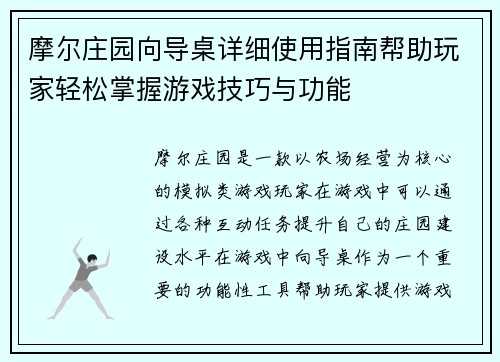 摩尔庄园向导桌详细使用指南帮助玩家轻松掌握游戏技巧与功能

摩尔庄园是一款以农场经营为核心的模拟类游戏玩家在游戏中可以通过各种互动任务提升自己的庄园建设水平在游戏中向导桌作为一个重要的功能性工具帮助玩家提供游戏